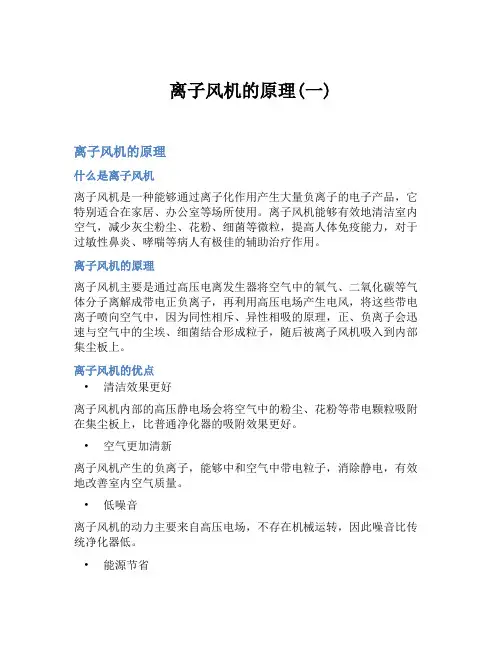 离子风机的原理(一)

离子风机的原理

什么是离子风机

离子风机是一种能够通过离子化作用产生大量负离子的电子产品，它特别适合在家居、办公室等场所使用。离子风机能够有效地清洁室内空气，减少灰尘粉尘、花粉、细菌等微粒，提高人体免疫能力，对于过敏性鼻炎、哮喘等病人有极佳的辅助治疗作用。

离子风机的原理

离子风机主要是通过高压电离发生器将空气中的氧气、二氧化碳等气体分子离解成带电正负离子，再利用高压电场产生电风，将这些带电离子喷向空气中，因为同性相斥、异性相吸的原理，正、负离子会迅速与空气中的尘埃、细菌结合形成粒子，随后被离子风机吸入到内部集尘板上。

离子风机的优点

• 清洁效果更好

离子风机内部的高压静电场会将空气中的粉尘、花粉等带电颗粒吸附在集尘板上，比普通净化器的吸附效果更好。

• 空气更加清新

离子风机产生的负离子，能够中和空气中带电粒子，消除静电，有效地改善室内空气质量。

• 低噪音

离子风机的动力主要来自高压电场，不存在机械运转，因此噪音比传统净化器低。

• 能源节省